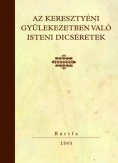 AZ KERESZTYÉNI GYÜLEKEZETBEN VALÓ ISTENI DICSÉRETEK

Bártfa

1593